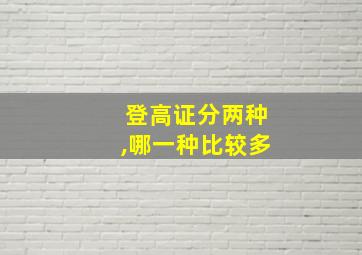 登高证分两种
,哪一种比较多